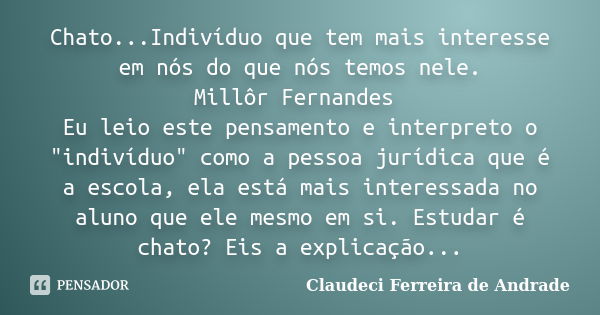 Chato...Indivíduo que tem mais interesse em nós do que nós temos nele.
Millôr Fernandes
Eu leio este pensamento e interpreto o "indivíduo" como a pessoa jurídica que é a escola, ela está mais interessada no aluno que ele mesmo em si. Estudar é chato? Eis a explicação...

PENSADOR

Claudeci Ferreira de Andrade